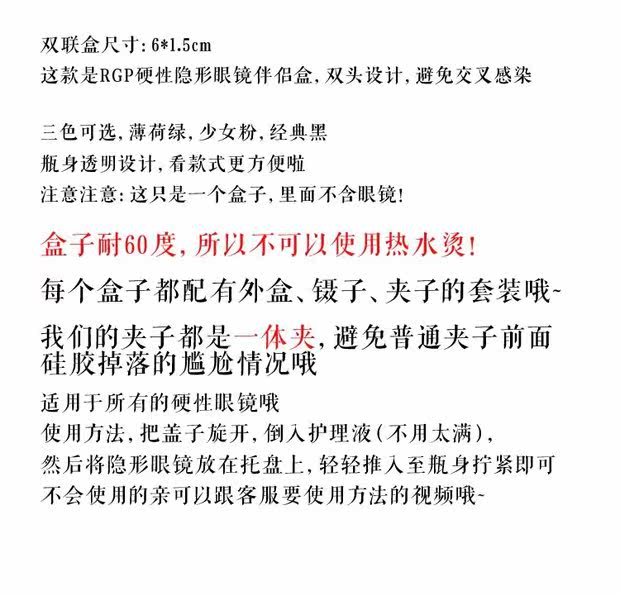 双联盒尺寸:6*1.5cm
这款是RGP硬性隐形眼镜伴侣盒,双头设计,避免交叉感染

三色可选,薄荷绿,少女粉,经典黑
瓶身透明设计,看款式更方便啦
注意注意:这只是一个盒子,里面不含眼镜!

盒子耐60度,所以不可以使用热水烫!

每个盒子都配有外盒、镊子、夹子的套装哦~

我们的夹子都是一体夹,避免普通夹子前面硅胶掉落的尴尬情况哦

适用于所有的硬性眼镜哦
使用方法,把盖子旋开,倒入护理液(不用太满),
然后将隐形眼镜放在托盘上,轻轻推入至瓶身拧紧即可
不会使用的亲可以跟客服要使用方法的视频哦~